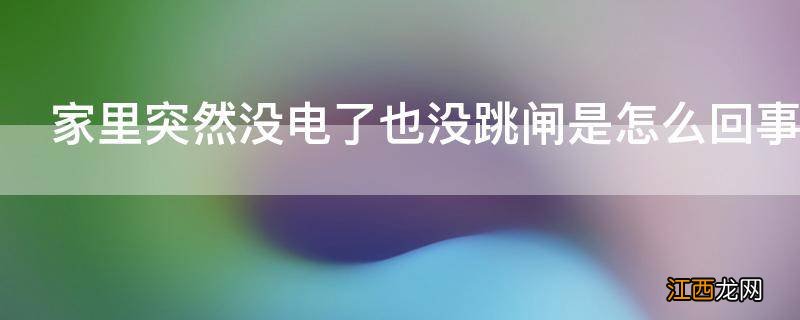 家里突然没电了也没跳闸是怎么回事

江西龙网